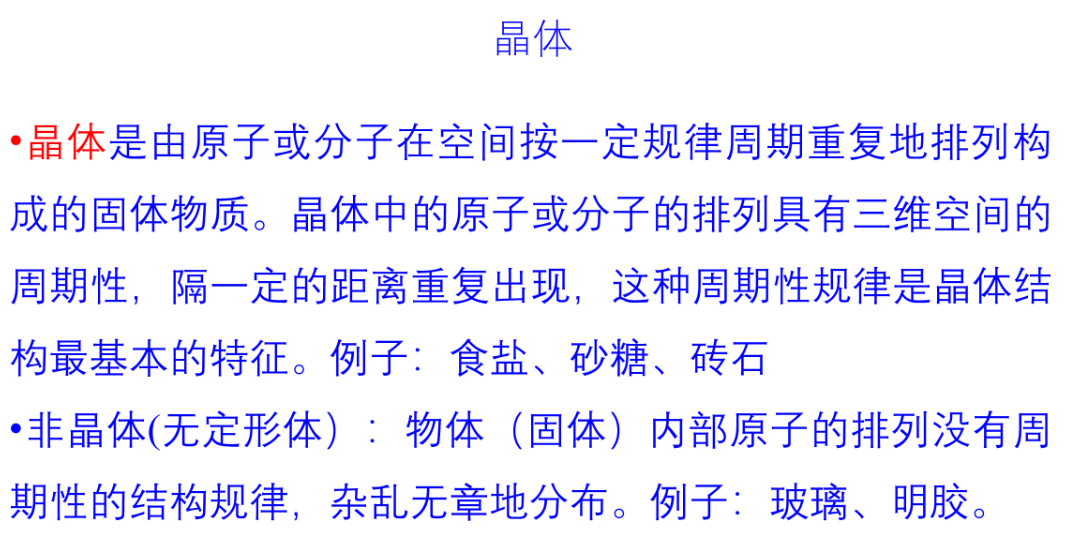 晶体

•晶体是由原子或分子在空间按一定规律周期重复地排列构成的固体物质。晶体中的原子或分子的排列具有三维空间的周期性，隔一定的距离重复出现，这种周期性规律是晶体结构最基本的特征。例子：食盐、砂糖、砖石

•非晶体(无定形体）：物体（固体）内部原子的排列没有周期性的结构规律，杂乱无章地分布。例子：玻璃、明胶。